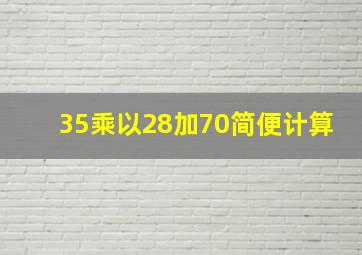 35乘以28加70简便计算